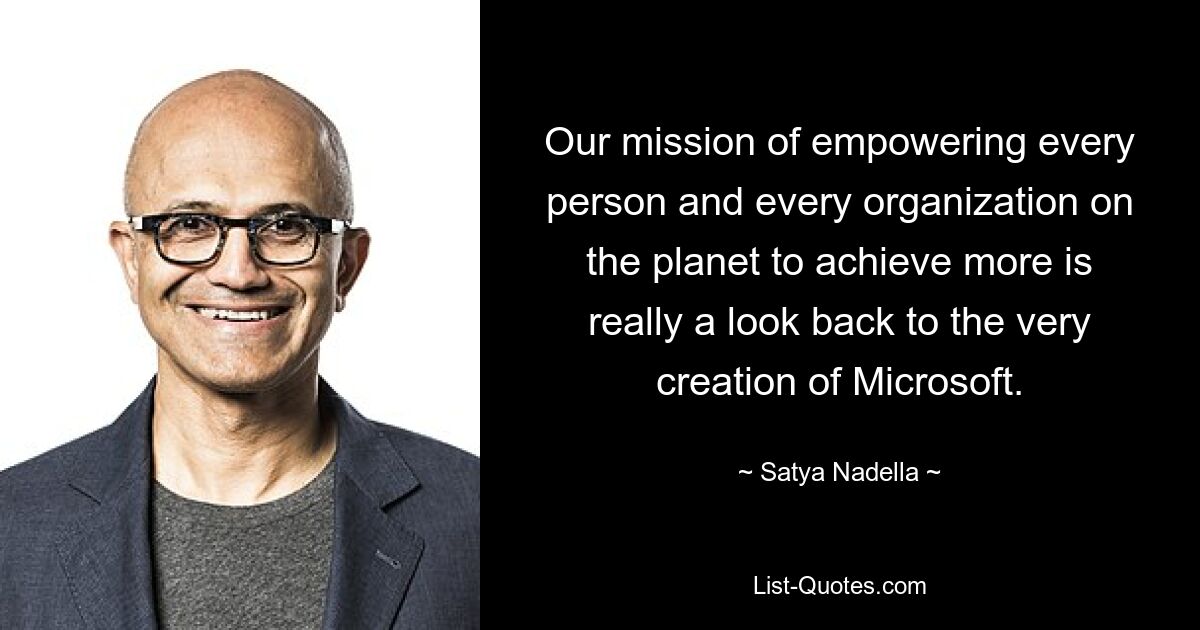 Our mission of empowering every person and every organization on the planet to achieve more is really a look back to the very creation of Microsoft.

~ Satya Nadella ~

List-Quotes.com